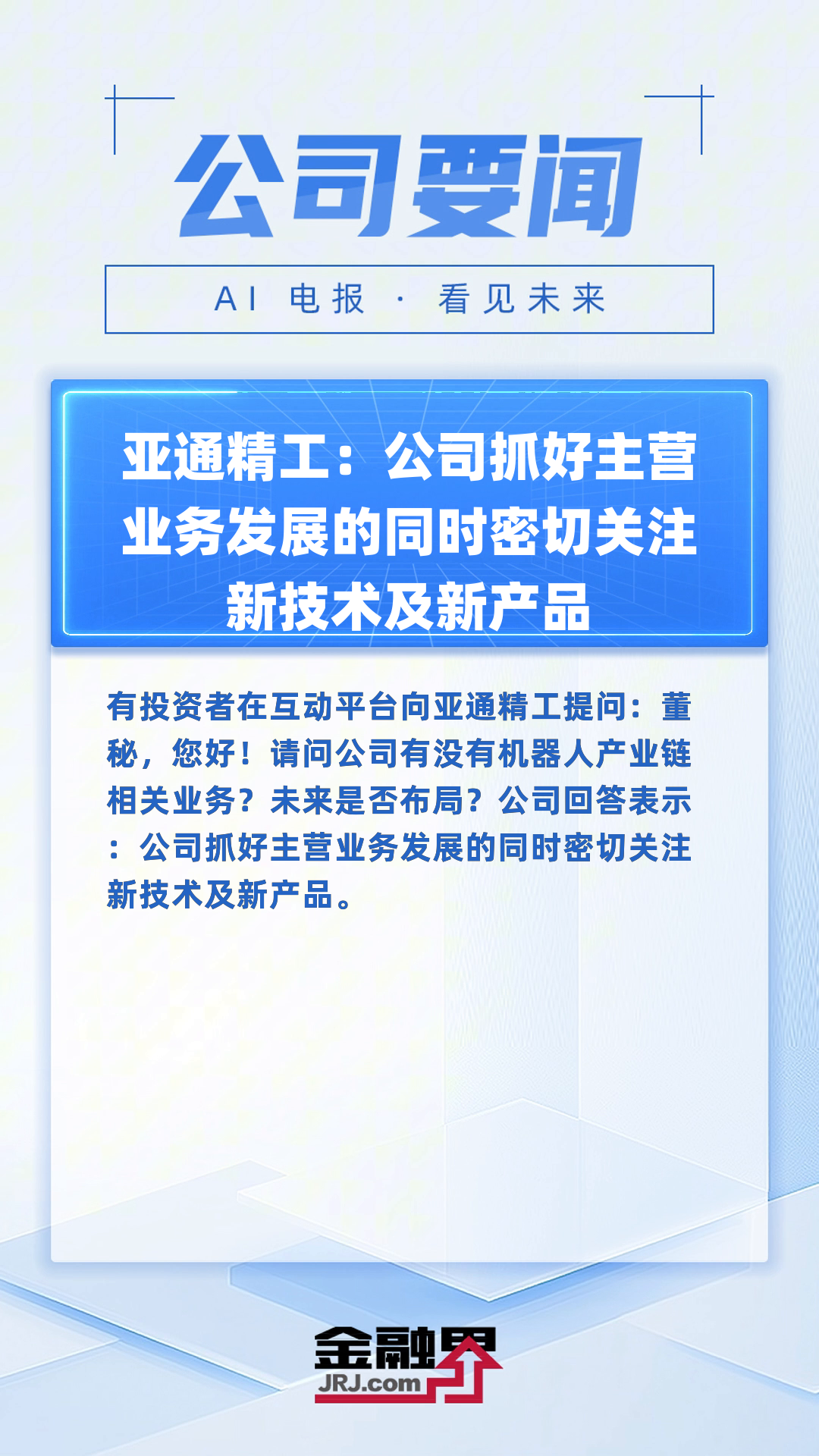 公司要闻

AI 电报 · 看见未来

亚通精工：公司抓好主营业务发展的同时密切关注新技术及新产品

有投资者在互动平台向亚通精工提问：董秘，您好！请问公司有没有机器人产业链相关业务？未来是否布局？公司回答表示：公司抓好主营业务发展的同时密切关注新技术及新产品。

金融界
JRJ.com